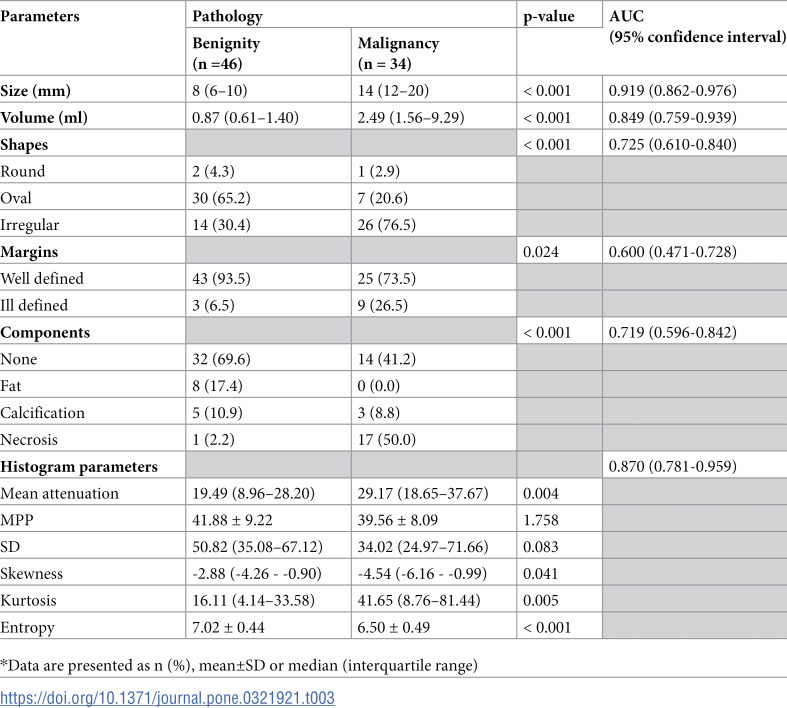 | Parameters | Pathology |  | p-value | AUC (95% confidence interval) |
|---|---|---|---|---|
|  | Benignity (n =46) | Malignancy (n = 34) |  |  |
| Size (mm) | 8 (6–10) | 14 (12–20) | < 0.001 | 0.919 (0.862-0.976) |
| Volume (ml) | 0.87 (0.61–1.40) | 2.49 (1.56–9.29) | < 0.001 | 0.849 (0.759-0.939) |
| Shapes |  |  | < 0.001 | 0.725 (0.610-0.840) |
| Round | 2 (4.3) | 1 (2.9) |  |  |
| Oval | 30 (65.2) | 7 (20.6) |  |  |
| Irregular | 14 (30.4) | 26 (76.5) |  |  |
| Margins |  |  | 0.024 | 0.600 (0.471-0.728) |
| Well defined | 43 (93.5) | 25 (73.5) |  |  |
| Ill defined | 3 (6.5) | 9 (26.5) |  |  |
| Components |  |  | < 0.001 | 0.719 (0.596-0.842) |
| None | 32 (69.6) | 14 (41.2) |  |  |
| Fat | 8 (17.4) | 0 (0.0) |  |  |
| Calcification | 5 (10.9) | 3 (8.8) |  |  |
| Necrosis | 1 (2.2) | 17 (50.0) |  |  |
| Histogram parameters |  |  |  | 0.870 (0.781-0.959) |
| Mean attenuation | 19.49 (8.96–28.20) | 29.17 (18.65–37.67) | 0.004 |  |
| MPP | 41.88 ± 9.22 | 39.56 ± 8.09 | 1.758 |  |
| SD | 50.82 (35.08–67.12) | 34.02 (24.97–71.66) | 0.083 |  |
| Skewness | -2.88 (-4.26 - -0.90) | -4.54 (-6.16 - -0.99) | 0.041 |  |
| Kurtosis | 16.11 (4.14–33.58) | 41.65 (8.76–81.44) | 0.005 |  |
| Entropy | 7.02 ± 0.44 | 6.50 ± 0.49 | < 0.001 |  |

*Data are presented as n (%), mean±SD or median (interquartile range)

https://doi.org/10.1371/journal.pone.0321921.t003